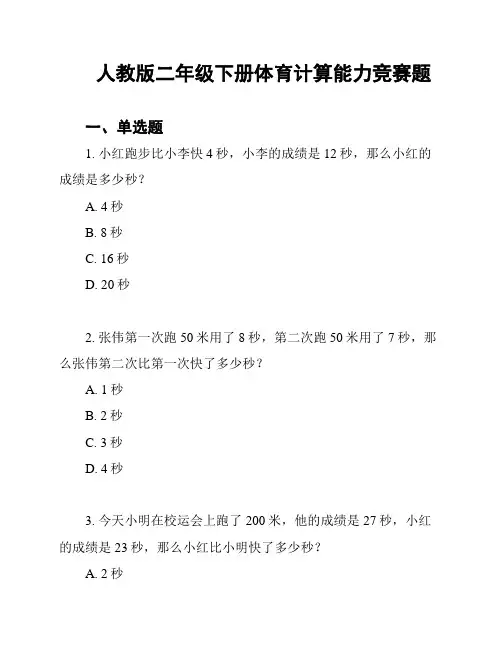 人教版二年级下册体育计算能力竞赛题

一、单选题

1. 小红跑步比小李快 4 秒，小李的成绩是 12 秒，那么小红的成绩是多少秒？

A. 4 秒

B. 8 秒

C. 16 秒

D. 20 秒

2. 张伟第一次跑 50 米用了 8 秒，第二次跑 50 米用了 7 秒，那么张伟第二次比第一次快了多少秒？

A. 1 秒

B. 2 秒

C. 3 秒

D. 4 秒

3. 今天小明在校运会上跑了 200 米，他的成绩是 27 秒，小红的成绩是 23 秒，那么小红比小明快了多少秒？

A. 2 秒